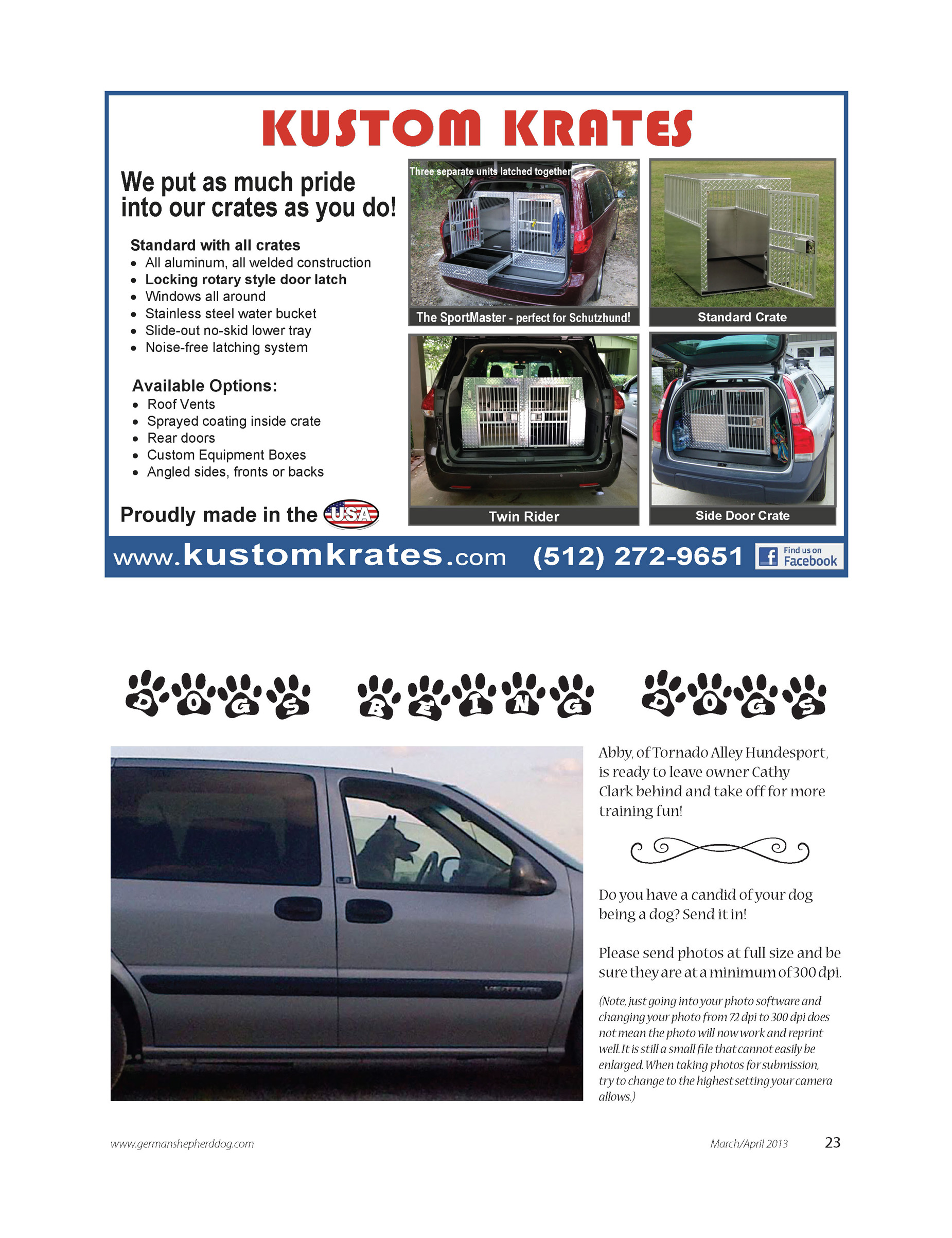 KUSTOM KRATES

We put as much pride into our crates as you do!

Standard with all crates
• All aluminum, all welded construction
• Locking rotary style door latch
• Windows all around
• Stainless steel water bucket
• Slide-out no-skid lower tray
• Noise-free latching system

Available Options:
• Roof Vents
• Sprayed coating inside crate
• Rear doors
• Custom Equipment Boxes
• Angled sides, fronts or backs

Proudly made in the USA

Three separate units latched together

The SportMaster - perfect for Schutzhund!

Standard Crate

Twin Rider

Side Door Crate

www.kustomkrates.com (512) 272-9651 Find us on Facebook

DOGS BEING DOGS

Abby, of Tornado Alley Hundesport, is ready to leave owner Cathy Clark behind and take off for more training fun!

Do you have a candid of your dog being a dog? Send it in!

Please send photos at full size and be sure they are at a minimum of 300 dpi.

(Note, just going into your photo software and changing your photo from 72 dpi to 300 dpi does not mean the photo will now work and reprint well. It is still a small file that cannot easily be enlarged. When taking photos for submission, try to change to the highest setting your camera allows.)

www.germanshepherddog.com March/April 2013 23